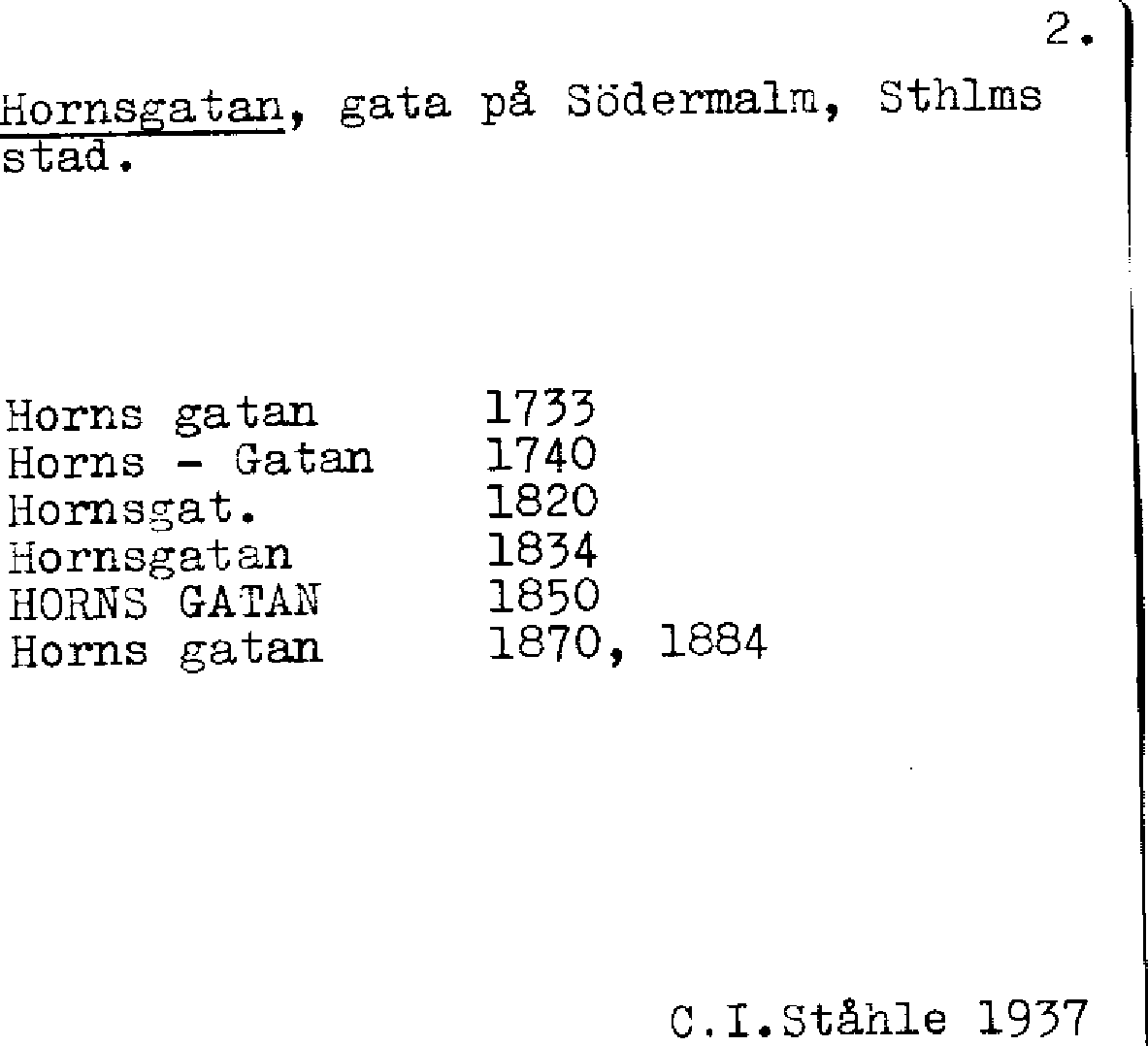 2.

Hornsgatan, gata på Södermalm, Sthlms stad.

Horns gatan 1733
Horns - Gatan 1740
Hornsgat. 1820
Hornsgatan 1834
HORNS GATAN 1850
Horns gatan 1870, 1884

C.I.Ståhle 1937